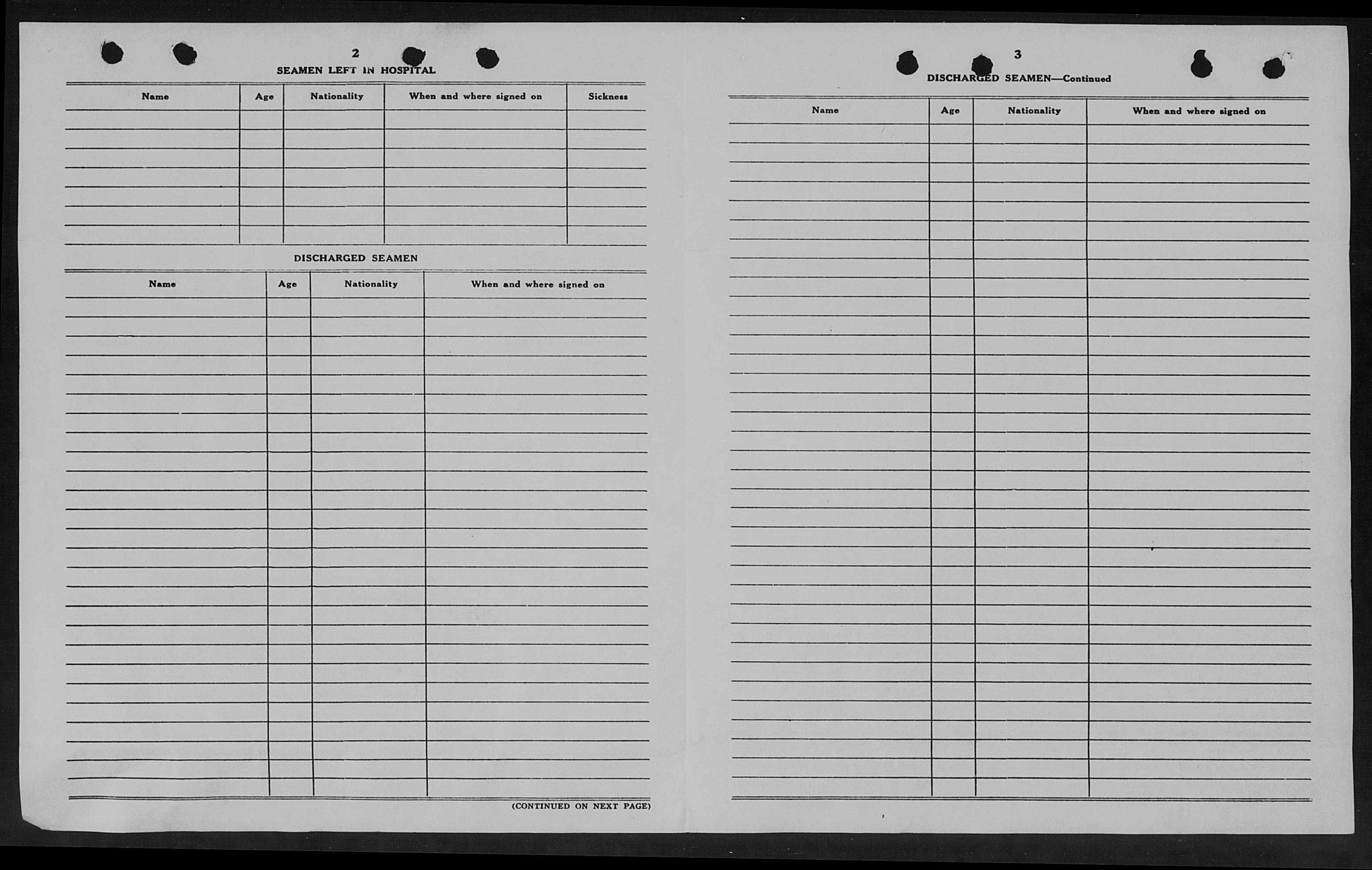 2

SEAMEN LEFT IN HOSPITAL

| Name | Age | Nationality | When and where signed on | Sickness |
|---|---|---|---|---|
| | | | | |

DISCHARGED SEAMEN

| Name | Age | Nationality | When and where signed on |
|---|---|---|---|
| | | | |

(CONTINUED ON NEXT PAGE)

3

DISCHARGED SEAMEN—Continued

| Name | Age | Nationality | When and where signed on |
|---|---|---|---|
| | | | |